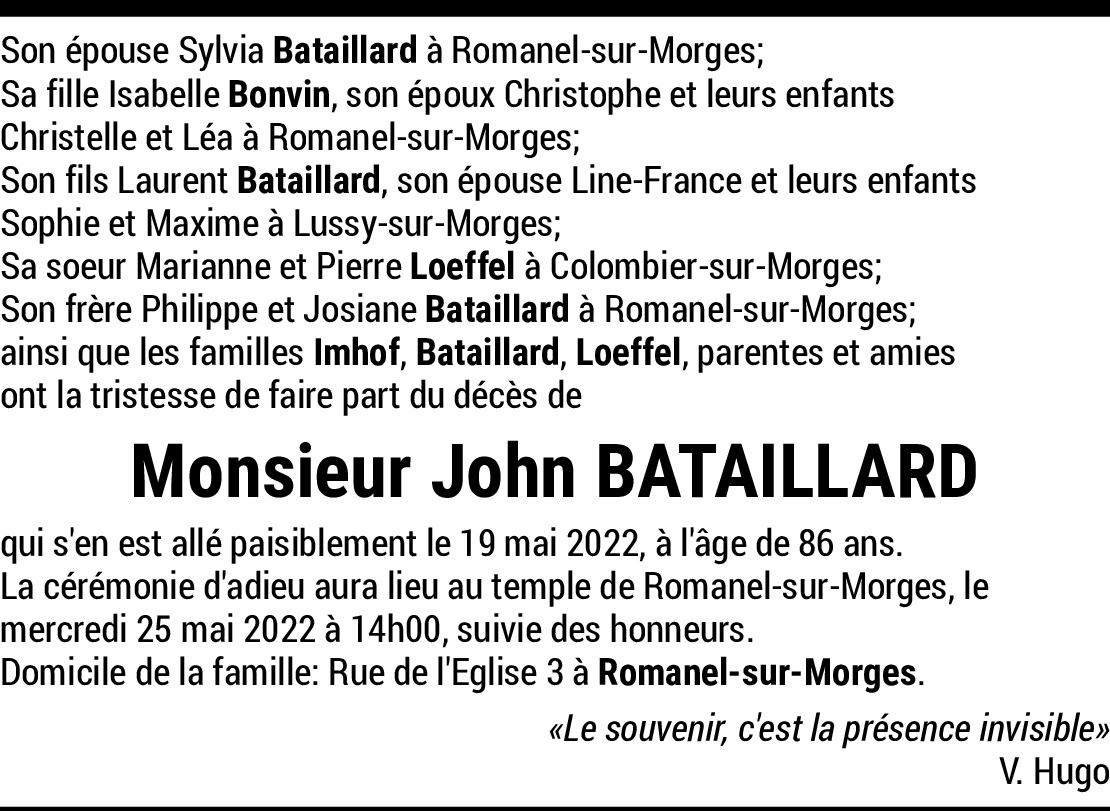 Son épouse Sylvia Bataillard à Romanel-sur-Morges;
Sa fille Isabelle Bonvin, son époux Christophe et leurs enfants Christelle et Léa à Romanel-sur-Morges;
Son fils Laurent Bataillard, son épouse Line-France et leurs enfants Sophie et Maxime à Lussy-sur-Morges;
Sa soeur Marianne et Pierre Loeffel à Colombier-sur-Morges;
Son frère Philippe et Josiane Bataillard à Romanel-sur-Morges;
ainsi que les familles Imhof, Bataillard, Loeffel, parentes et amies ont la tristesse de faire part du décès de

Monsieur John BATAILLARD

qui s'en est allé paisiblement le 19 mai 2022, à l'âge de 86 ans.
La cérémonie d'adieu aura lieu au temple de Romanel-sur-Morges, le mercredi 25 mai 2022 à 14h00, suivie des honneurs.
Domicile de la famille: Rue de l'Eglise 3 à Romanel-sur-Morges.

«Le souvenir, c'est la présence invisible»
V. Hugo